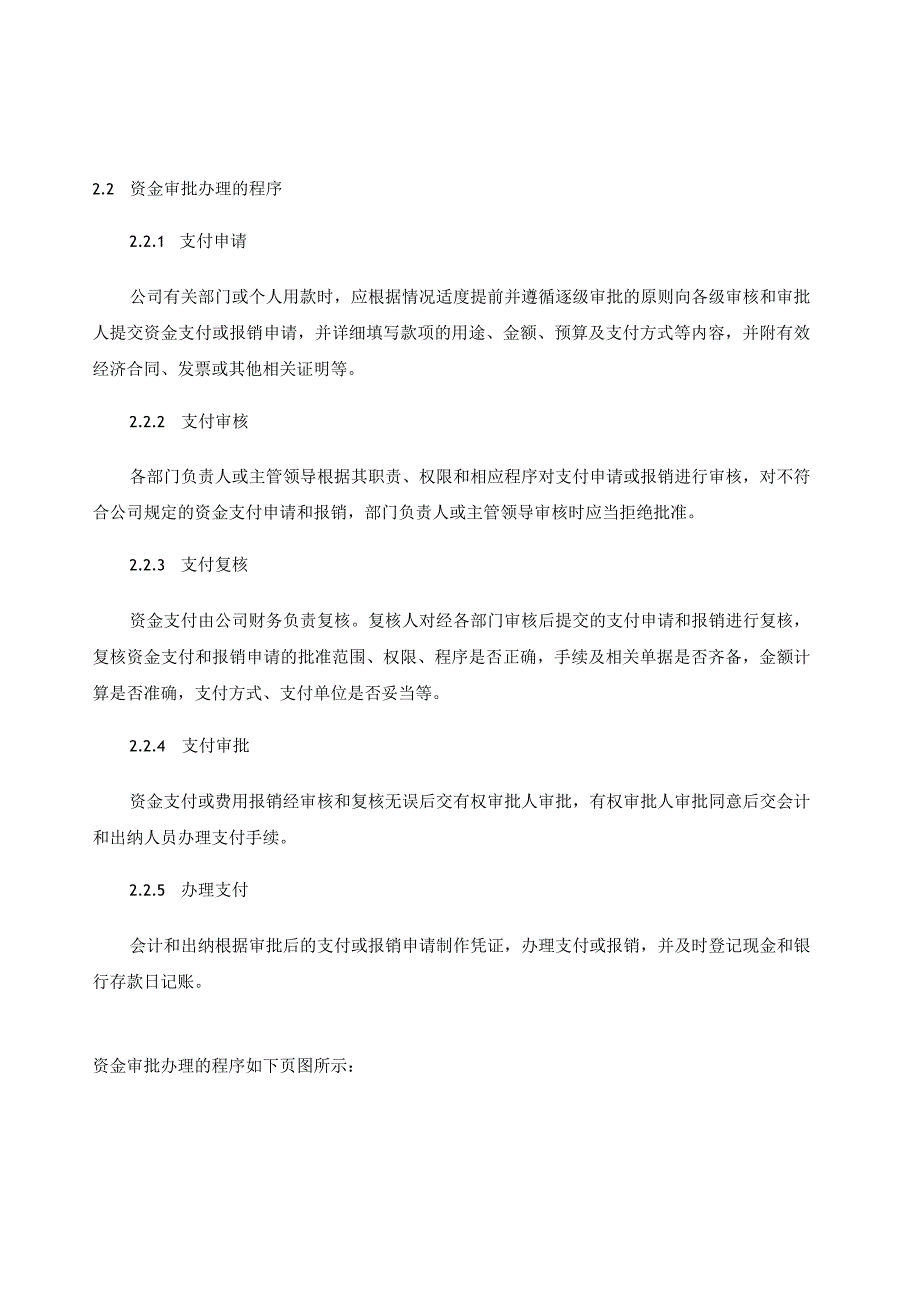 2.2 资金审批办理的程序

2.2.1 支付申请

公司有关部门或个人用款时，应根据情况适度提前并遵循逐级审批的原则向各级审核和审批人提交资金支付或报销申请，并详细填写款项的用途、金额、预算及支付方式等内容，并附有效经济合同、发票或其他相关证明等。

2.2.2 支付审核

各部门负责人或主管领导根据其职责、权限和相应程序对支付申请或报销进行审核，对不符合公司规定的资金支付申请和报销，部门负责人或主管领导审核时应当拒绝批准。

2.2.3 支付复核

资金支付由公司财务负责复核。复核人对经各部门审核后提交的支付申请和报销进行复核，复核资金支付和报销申请的批准范围、权限、程序是否正确，手续及相关单据是否齐备，金额计算是否准确，支付方式、支付单位是否妥当等。

2.2.4 支付审批

资金支付或费用报销经审核和复核无误后交有权审批人审批，有权审批人审批同意后交会计和出纳人员办理支付手续。

2.2.5 办理支付

会计和出纳根据审批后的支付或报销申请制作凭证，办理支付或报销，并及时登记现金和银行存款日记账。

资金审批办理的程序如下页图所示：